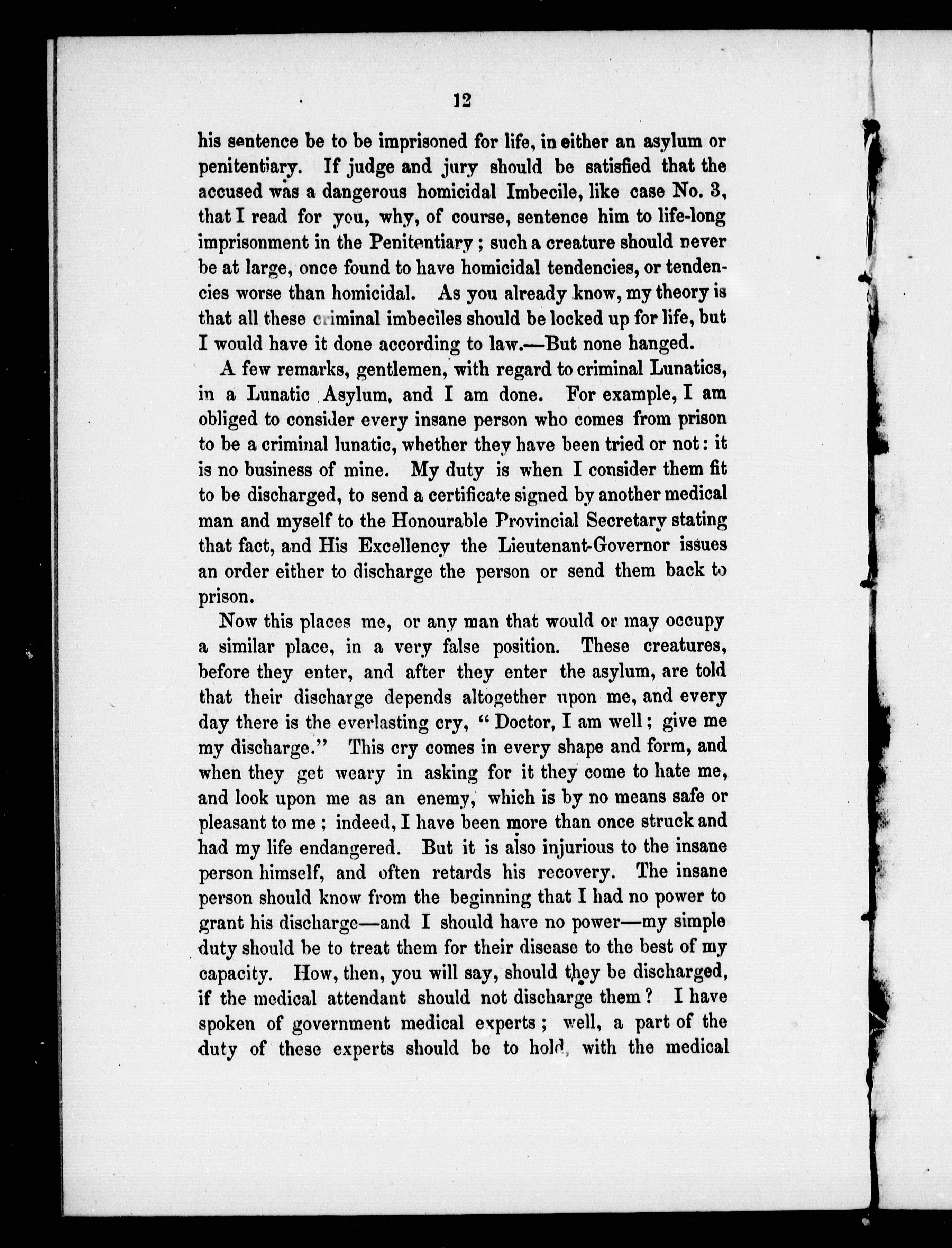 12

his sentence be to be imprisoned for life, in either an asylum or penitentiary. If judge and jury should be satisfied that the accused was a dangerous homicidal Imbecile, like case No. 3, that I read for you, why, of course, sentence him to life-long imprisonment in the Penitentiary; such a creature should never be at large, once found to have homicidal tendencies, or tendencies worse than homicidal. As you already know, my theory is that all these criminal imbeciles should be locked up for life, but I would have it done according to law.—But none hanged.

A few remarks, gentlemen, with regard to criminal Lunatics, in a Lunatic Asylum, and I am done. For example, I am obliged to consider every insane person who comes from prison to be a criminal lunatic, whether they have been tried or not: it is no business of mine. My duty is when I consider them fit to be discharged, to send a certificate signed by another medical man and myself to the Honourable Provincial Secretary stating that fact, and His Excellency the Lieutenant-Governor issues an order either to discharge the person or send them back to prison.

Now this places me, or any man that would or may occupy a similar place, in a very false position. These creatures, before they enter, and after they enter the asylum, are told that their discharge depends altogether upon me, and every day there is the everlasting cry, "Doctor, I am well; give me my discharge." This cry comes in every shape and form, and when they get weary in asking for it they come to hate me, and look upon me as an enemy, which is by no means safe or pleasant to me; indeed, I have been more than once struck and had my life endangered. But it is also injurious to the insane person himself, and often retards his recovery. The insane person should know from the beginning that I had no power to grant his discharge—and I should have no power—my simple duty should be to treat them for their disease to the best of my capacity. How, then, you will say, should they be discharged, if the medical attendant should not discharge them? I have spoken of government medical experts; well, a part of the duty of these experts should be to hold, with the medical